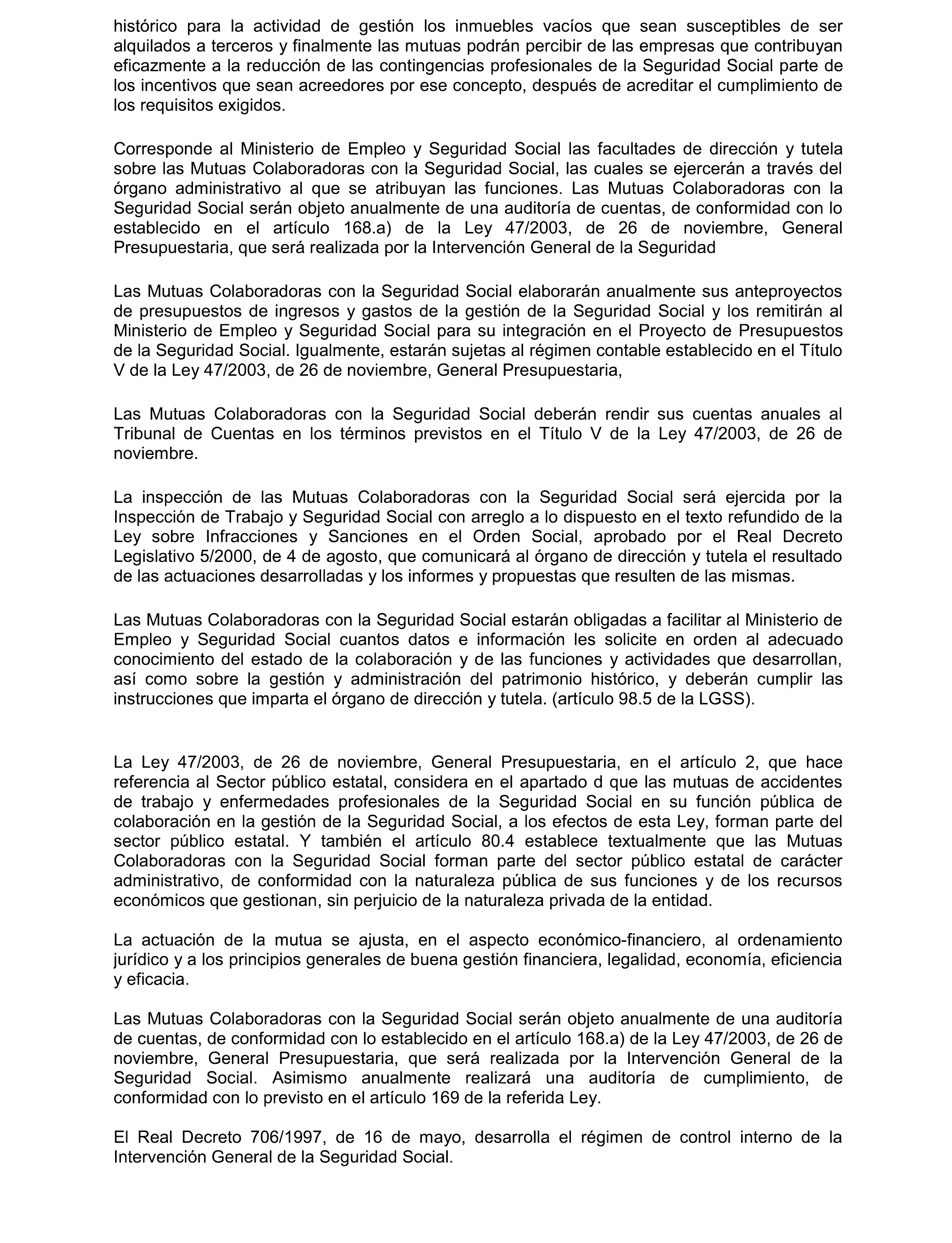 histórico para la actividad de gestión los inmuebles vacíos que sean susceptibles de ser alquilados a terceros y finalmente las mutuas podrán percibir de las empresas que contribuyan eficazmente a la reducción de las contingencias profesionales de la Seguridad Social parte de los incentivos que sean acreedores por ese concepto, después de acreditar el cumplimiento de los requisitos exigidos.

Corresponde al Ministerio de Empleo y Seguridad Social las facultades de dirección y tutela sobre las Mutuas Colaboradoras con la Seguridad Social, las cuales se ejercerán a través del órgano administrativo al que se atribuyan las funciones. Las Mutuas Colaboradoras con la Seguridad Social serán objeto anualmente de una auditoría de cuentas, de conformidad con lo establecido en el artículo 168.a) de la Ley 47/2003, de 26 de noviembre, General Presupuestaria, que será realizada por la Intervención General de la Seguridad

Las Mutuas Colaboradoras con la Seguridad Social elaborarán anualmente sus anteproyectos de presupuestos de ingresos y gastos de la gestión de la Seguridad Social y los remitirán al Ministerio de Empleo y Seguridad Social para su integración en el Proyecto de Presupuestos de la Seguridad Social. Igualmente, estarán sujetas al régimen contable establecido en el Título V de la Ley 47/2003, de 26 de noviembre, General Presupuestaria,

Las Mutuas Colaboradoras con la Seguridad Social deberán rendir sus cuentas anuales al Tribunal de Cuentas en los términos previstos en el Título V de la Ley 47/2003, de 26 de noviembre.

La inspección de las Mutuas Colaboradoras con la Seguridad Social será ejercida por la Inspección de Trabajo y Seguridad Social con arreglo a lo dispuesto en el texto refundido de la Ley sobre Infracciones y Sanciones en el Orden Social, aprobado por el Real Decreto Legislativo 5/2000, de 4 de agosto, que comunicará al órgano de dirección y tutela el resultado de las actuaciones desarrolladas y los informes y propuestas que resulten de las mismas.

Las Mutuas Colaboradoras con la Seguridad Social estarán obligadas a facilitar al Ministerio de Empleo y Seguridad Social cuantos datos e información les solicite en orden al adecuado conocimiento del estado de la colaboración y de las funciones y actividades que desarrollan, así como sobre la gestión y administración del patrimonio histórico, y deberán cumplir las instrucciones que imparta el órgano de dirección y tutela. (artículo 98.5 de la LGSS).

La Ley 47/2003, de 26 de noviembre, General Presupuestaria, en el artículo 2, que hace referencia al Sector público estatal, considera en el apartado d que las mutuas de accidentes de trabajo y enfermedades profesionales de la Seguridad Social en su función pública de colaboración en la gestión de la Seguridad Social, a los efectos de esta Ley, forman parte del sector público estatal. Y también el artículo 80.4 establece textualmente que las Mutuas Colaboradoras con la Seguridad Social forman parte del sector público estatal de carácter administrativo, de conformidad con la naturaleza pública de sus funciones y de los recursos económicos que gestionan, sin perjuicio de la naturaleza privada de la entidad.

La actuación de la mutua se ajusta, en el aspecto económico-financiero, al ordenamiento jurídico y a los principios generales de buena gestión financiera, legalidad, economía, eficiencia y eficacia.

Las Mutuas Colaboradoras con la Seguridad Social serán objeto anualmente de una auditoría de cuentas, de conformidad con lo establecido en el artículo 168.a) de la Ley 47/2003, de 26 de noviembre, General Presupuestaria, que será realizada por la Intervención General de la Seguridad Social. Asimismo anualmente realizará una auditoría de cumplimiento, de conformidad con lo previsto en el artículo 169 de la referida Ley.

El Real Decreto 706/1997, de 16 de mayo, desarrolla el régimen de control interno de la Intervención General de la Seguridad Social.